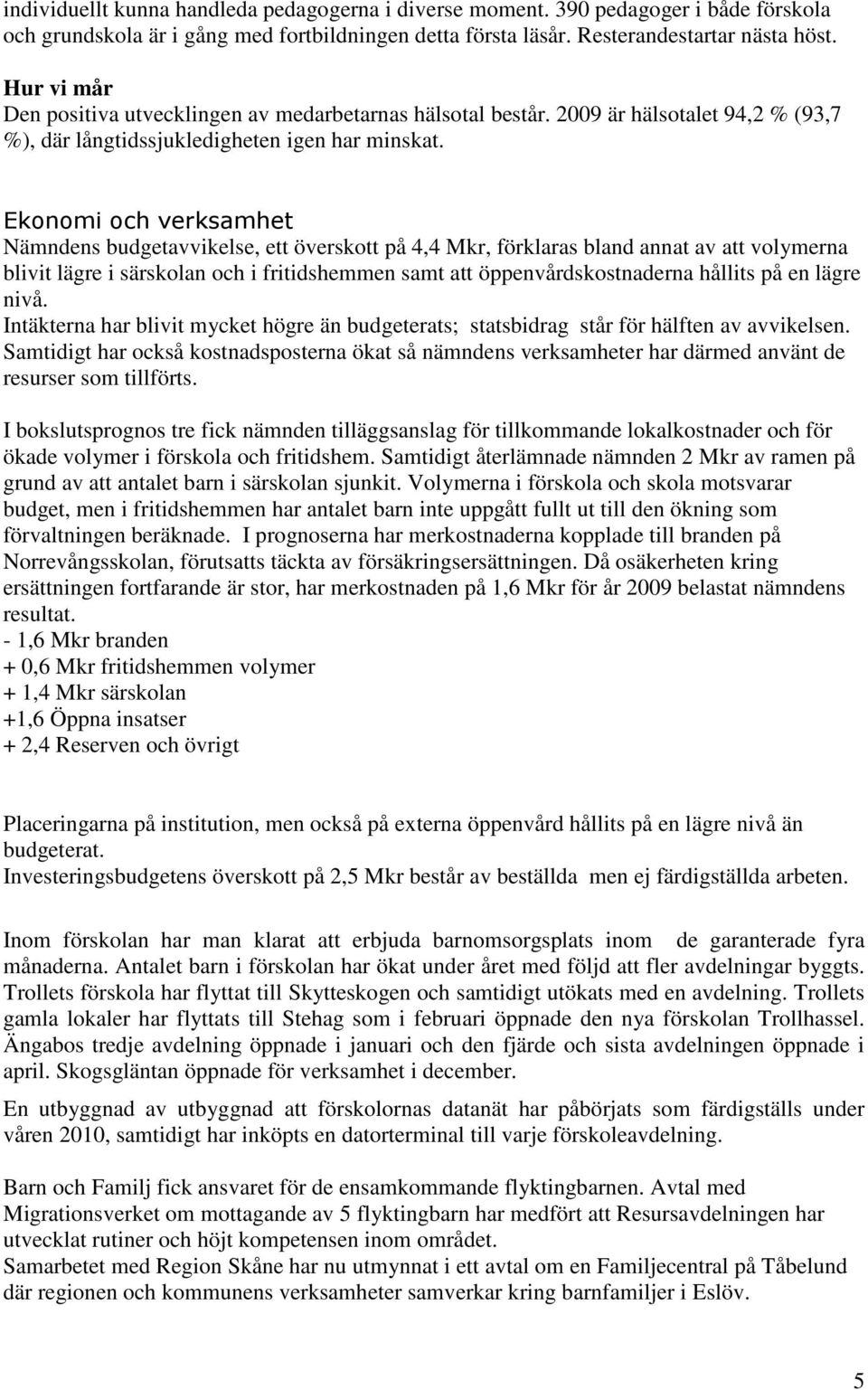 individuellt kunna handleda pedagogerna i diverse moment. 390 pedagoger i både förskola och grundskola är i gång med fortbildningen detta första läsår. Resterandestartar nästa höst.

Hur vi mår
Den positiva utvecklingen av medarbetarnas hälsotal består. 2009 är hälsotalet 94,2 % (93,7 %), där långtidssjukledigheten igen har minskat.

Ekonomi och verksamhet
Nämndens budgetavvikelse, ett överskott på 4,4 Mkr, förklaras bland annat av att volymerna blivit lägre i särskolan och i fritidshemmen samt att öppenvårdskostnaderna hållits på en lägre nivå.
Intäkterna har blivit mycket högre än budgeterats; statsbidrag står för hälften av avvikelsen. Samtidigt har också kostnadsposterna ökat så nämndens verksamheter har därmed använt de resurser som tillförts.

I bokslutsprognos tre fick nämnden tilläggsanslag för tillkommande lokalkostnader och för ökade volymer i förskola och fritidshem. Samtidigt återlämnade nämnden 2 Mkr av ramen på grund av att antalet barn i särskolan sjunkit. Volymerna i förskola och skola motsvarar budget, men i fritidshemmen har antalet barn inte uppgått fullt ut till den ökning som förvaltningen beräknade. I prognoserna har merkostnaderna kopplade till branden på Norrevångsskolan, förutsatts täckta av försäkringsersättningen. Då osäkerheten kring ersättningen fortfarande är stor, har merkostnaden på 1,6 Mkr för år 2009 belastat nämndens resultat.
- 1,6 Mkr branden
+ 0,6 Mkr fritidshemmen volymer
+ 1,4 Mkr särskolan
+1,6 Öppna insatser
+ 2,4 Reserven och övrigt

Placeringarna på institution, men också på externa öppenvård hållits på en lägre nivå än budgeterat.
Investeringsbudgetens överskott på 2,5 Mkr består av beställda men ej färdigställda arbeten.

Inom förskolan har man klarat att erbjuda barnomsorgsplats inom de garanterade fyra månaderna. Antalet barn i förskolan har ökat under året med följd att fler avdelningar byggts. Trollets förskola har flyttat till Skytteskogen och samtidigt utökats med en avdelning. Trollets gamla lokaler har flyttats till Stehag som i februari öppnade den nya förskolan Trollhassel. Ängabos tredje avdelning öppnade i januari och den fjärde och sista avdelningen öppnade i april. Skogsgläntan öppnade för verksamhet i december.

En utbyggnad av utbyggnad att förskolornas datanät har påbörjats som färdigställs under våren 2010, samtidigt har inköpts en datorterminal till varje förskoleavdelning.

Barn och Familj fick ansvaret för de ensamkommande flyktingbarnen. Avtal med Migrationsverket om mottagande av 5 flyktingbarn har medfört att Resursavdelningen har utvecklat rutiner och höjt kompetensen inom området.
Samarbetet med Region Skåne har nu utmynnat i ett avtal om en Familjecentral på Tåbelund där regionen och kommunens verksamheter samverkar kring barnfamiljer i Eslöv.

5